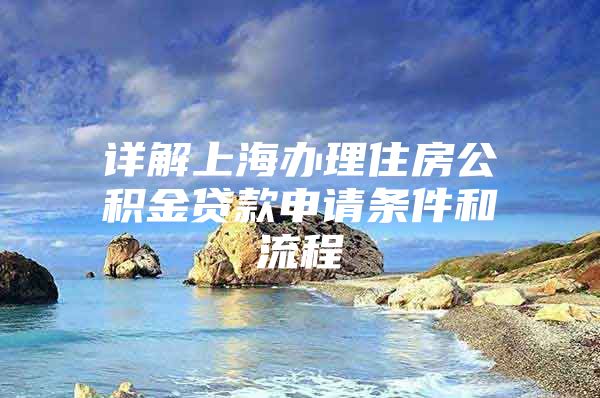 详解上海办理住房公积金贷款申请条件和流程